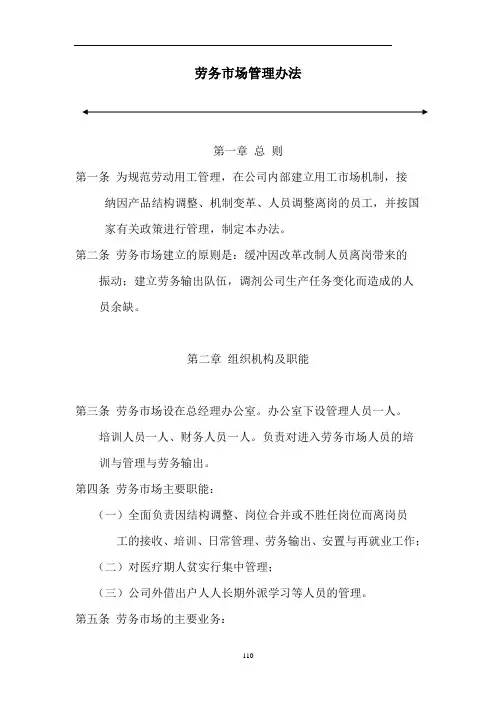 劳务市场管理办法

第一章 总 则

第一条 为规范劳动用工管理，在公司内部建立用工市场机制，接纳因产品结构调整、机制变革、人员调整离岗的员工，并按国家有关政策进行管理，制定本办法。

第二条 劳务市场建立的原则是：缓冲因改革改制人员离岗带来的振动；建立劳务输出队伍，调剂公司生产任务变化而造成的人员余缺。

第二章 组织机构及职能

第三条 劳务市场设在总经理办公室。办公室下设管理人员一人。培训人员一人、财务人员一人。负责对进入劳务市场人员的培训与管理与劳务输出。

第四条 劳务市场主要职能：

（一）全面负责因结构调整、岗位合并或不胜任岗位而离岗员工的接收、培训、日常管理、劳务输出、安置与再就业工作；

（二）对医疗期人贫实行集中管理；

（三）公司外借出户人人长期外派学习等人员的管理。

第五条 劳务市场的主要业务：

110